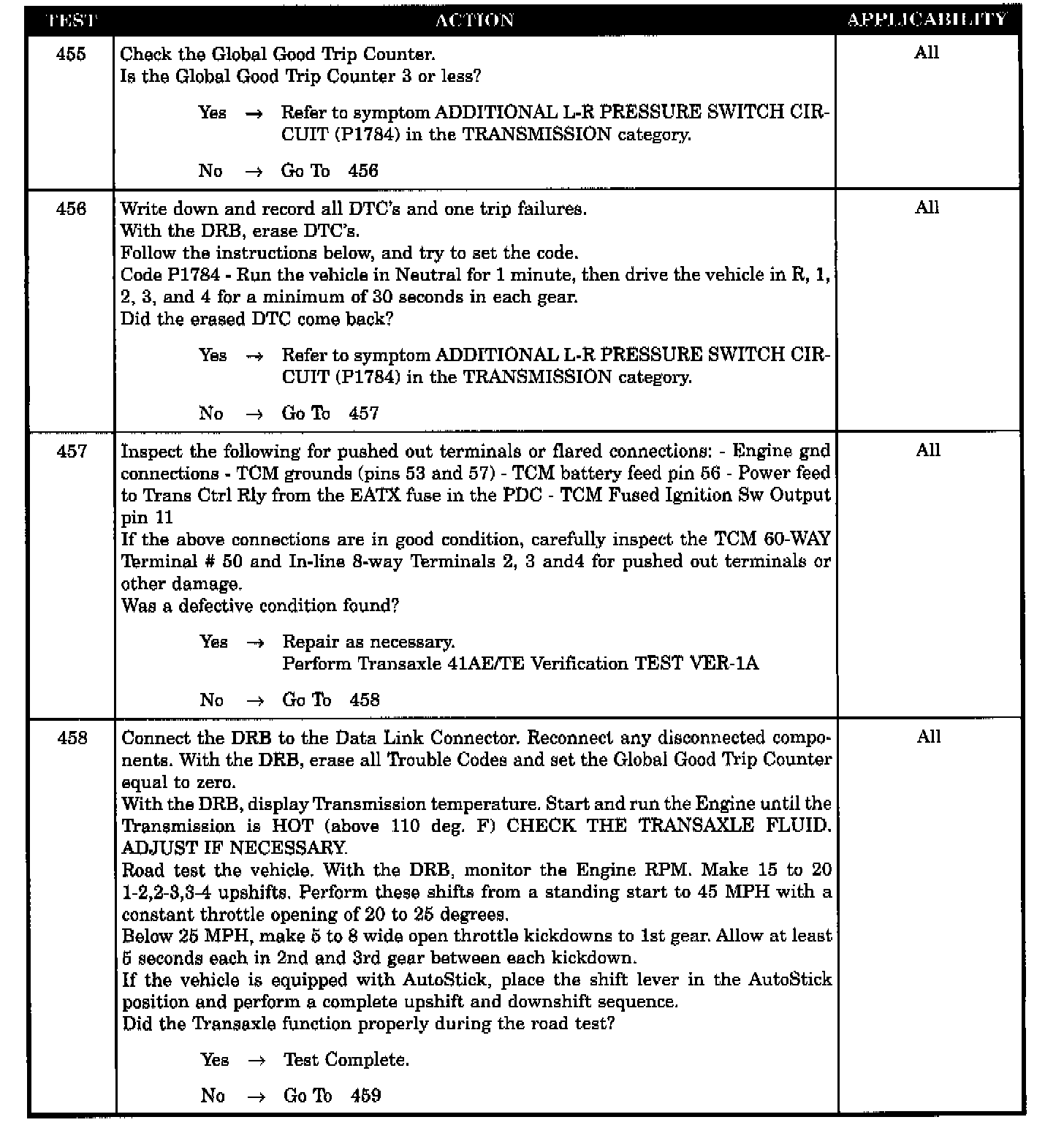 | TEST | ACTION | APPLICABILITY |
|---|---|---|
| 455 | Check the Global Good Trip Counter.<br>Is the Global Good Trip Counter 3 or less?<br><br>Yes → Refer to symptom ADDITIONAL L-R PRESSURE SWITCH CIRCUIT (P1784) in the TRANSMISSION category.<br><br>No → Go To 456 | All |
| 456 | Write down and record all DTC's and one trip failures.<br>With the DRB, erase DTC's.<br>Follow the instructions below, and try to set the code.<br>Code P1784 - Run the vehicle in Neutral for 1 minute, then drive the vehicle in R, 1, 2, 3, and 4 for a minimum of 30 seconds in each gear.<br>Did the erased DTC come back?<br><br>Yes → Refer to symptom ADDITIONAL L-R PRESSURE SWITCH CIRCUIT (P1784) in the TRANSMISSION category.<br><br>No → Go To 457 | All |
| 457 | Inspect the following for pushed out terminals or flared connections: - Engine gnd connections - TCM grounds (pins 53 and 57) - TCM battery feed pin 56 - Power feed to Trans Ctrl Rly from the EATX fuse in the PDC - TCM Fused Ignition Sw Output pin 11<br>If the above connections are in good condition, carefully inspect the TCM 60-WAY Terminal # 50 and In-line 8-way Terminals 2, 3 and4 for pushed out terminals or other damage.<br>Was a defective condition found?<br><br>Yes → Repair as necessary.<br>Perform Transaxle 41AE/TE Verification TEST VER-1A<br><br>No → Go To 458 | All |
| 458 | Connect the DRB to the Data Link Connector. Reconnect any disconnected components. With the DRB, erase all Trouble Codes and set the Global Good Trip Counter equal to zero.<br>With the DRB, display Transmission temperature. Start and run the Engine until the Transmission is HOT (above 110 deg. F) CHECK THE TRANSAXLE FLUID. ADJUST IF NECESSARY.<br>Road test the vehicle. With the DRB, monitor the Engine RPM. Make 15 to 20 1-2,2-3,3-4 upshifts. Perform these shifts from a standing start to 45 MPH with a constant throttle opening of 20 to 25 degrees.<br>Below 25 MPH, make 5 to 8 wide open throttle kickdowns to 1st gear. Allow at least 5 seconds each in 2nd and 3rd gear between each kickdown.<br>If the vehicle is equipped with AutoStick, place the shift lever in the AutoStick position and perform a complete upshift and downshift sequence.<br>Did the Transaxle function properly during the road test?<br><br>Yes → Test Complete.<br><br>No → Go To 459 | All |